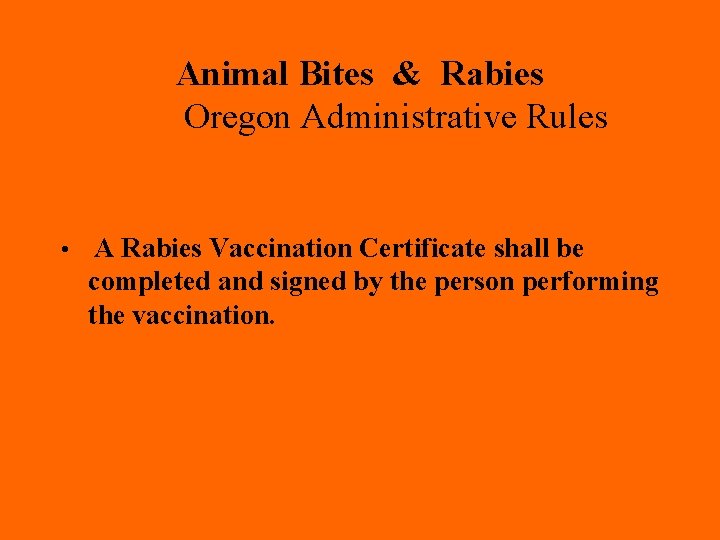 Animal Bites & Rabies
Oregon Administrative Rules

• A Rabies Vaccination Certificate shall be completed and signed by the person performing the vaccination.